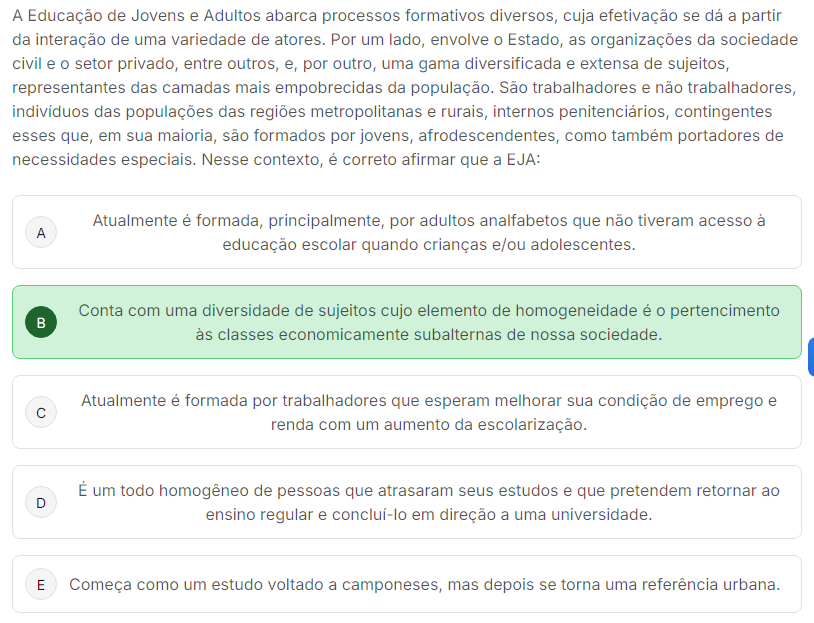 A Educação de Jovens e Adultos abarca processos formativos diversos, cuja efetivação se dá a partir da interação de uma variedade de atores. Por um lado, envolve o Estado, as organizações da sociedade civil e o setor privado, entre outros, e, por outro, uma gama diversificada e extensa de sujeitos, representantes das camadas mais empobrecidas da população. São trabalhadores e não trabalhadores, indivíduos das populações das regiões metropolitanas e rurais, internos penitenciários, contingentes esses que, em sua maioria, são formados por jovens, afrodescendentes, como também portadores de necessidades especiais. Nesse contexto, é correto afirmar que a EJA:

A
Atualmente é formada, principalmente, por adultos analfabetos que não tiveram acesso à educação escolar quando crianças e/ou adolescentes.

B
Conta com uma diversidade de sujeitos cujo elemento de homogeneidade é o pertencimento às classes economicamente subalternas de nossa sociedade.

C
Atualmente é formada por trabalhadores que esperam melhorar sua condição de emprego e renda com um aumento da escolarização.

D
É um todo homogêneo de pessoas que atrasaram seus estudos e que pretendem retornar ao ensino regular e concluí-lo em direção a uma universidade.

E
Começa como um estudo voltado a camponeses, mas depois se torna uma referência urbana.